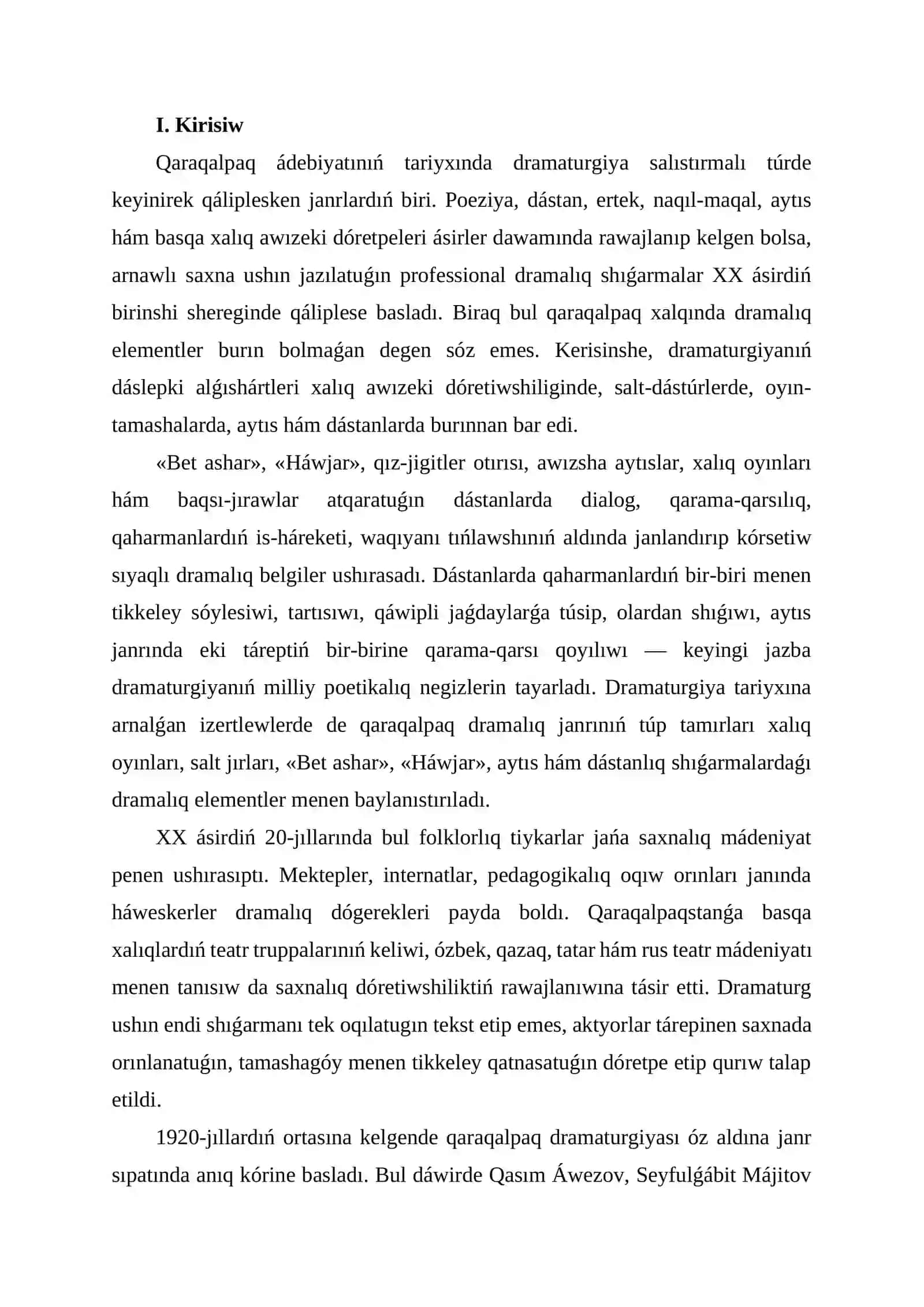 I. Kirisiw

Qaraqalpaq ádebiyatınıń tariyxında dramaturgiya salıstırmalı túrde keyinirek qáliplesken janrlardıń biri. Poeziya, dástan, ertek, naqıl-maqal, aytıs hám basqa xalıq awızeki dóretpeleri ásirler dawamında rawajlanıp kelgen bolsa, arnawlı saxna ushın jazılatuǵın professional dramalıq shıǵarmalar XX ásirdiń birinshi shereginde qáliplese basladı. Biraq bul qaraqalpaq xalqında dramalıq elementler burın bolmaǵan degen sóz emes. Kerisinshe, dramaturgiyanıń dáslepki alǵıshártleri xalıq awızeki dóretiwshiliginde, salt-dástúrlerde, oyın-tamashalarda, aytıs hám dástanlarda burınnan bar edi.

«Bet ashar», «Háwjar», qız-jigitler otırısı, awızsha aytıslar, xalıq oyınları hám baqsı-jırawlar atqaratuǵın dástanlarda dialog, qarama-qarsılıq, qaharmanlardıń is-háreketi, waqıyanı tıńlawshınıń aldında janlandırıp kórsetiw sıyaqlı dramalıq belgiler ushırasadı. Dástanlarda qaharmanlardıń bir-biri menen tikkeley sóylesiwi, tartısıwı, qáwipli jaǵdaylarǵa túsip, olardan shıǵıwı, aytıs janrında eki táreptiń bir-birine qarama-qarsı qoyılıwı — keyingi jazba dramaturgiyanıń milliy poetikalıq negizlerin tayarladı. Dramaturgiya tariyxına arnalǵan izertlewlerde de qaraqalpaq dramalıq janrınıń túp tamırları xalıq oyınları, salt jırları, «Bet ashar», «Háwjar», aytıs hám dástanlıq shıǵarmalardaǵı dramalıq elementler menen baylanıstırıladı.

XX ásirdiń 20-jıllarında bul folklorlıq tiykarlar jańa saxnalıq mádeniyat penen ushırasıptı. Mektepler, internatlar, pedagogikalıq oqıw orınları janında háweskerler dramalıq dógerekleri payda boldı. Qaraqalpaqstanǵa basqa xalıqlardıń teatr truppalarınıń keliwi, ózbek, qazaq, tatar hám rus teatr mádeniyatı menen tanısıw da saxnalıq dóretiwshiliktiń rawajlanıwına tásir etti. Dramaturg ushın endi shıǵarmanı tek oqılatugın tekst etip emes, aktyorlar tárepinen saxnada orınlanatuǵın, tamashagóy menen tikkeley qatnasatuǵın dóretpe etip qurıw talap etildi.

1920-jıllardıń ortasına kelgende qaraqalpaq dramaturgiyası óz aldına janr sıpatında anıq kórine basladı. Bul dáwirde Qasım Áwezov, Seyfulǵábit Májitov